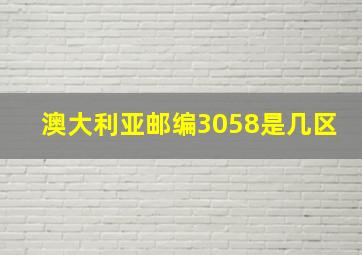 澳大利亚邮编3058是几区